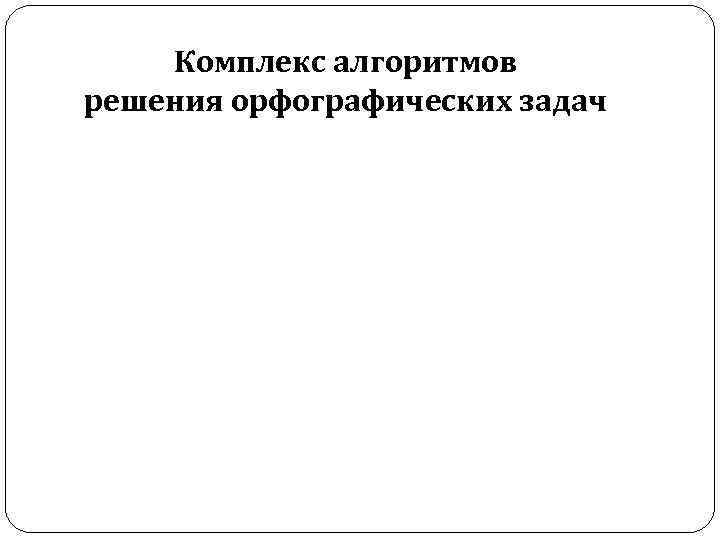 Комплекс алгоритмов
решения орфографических задач